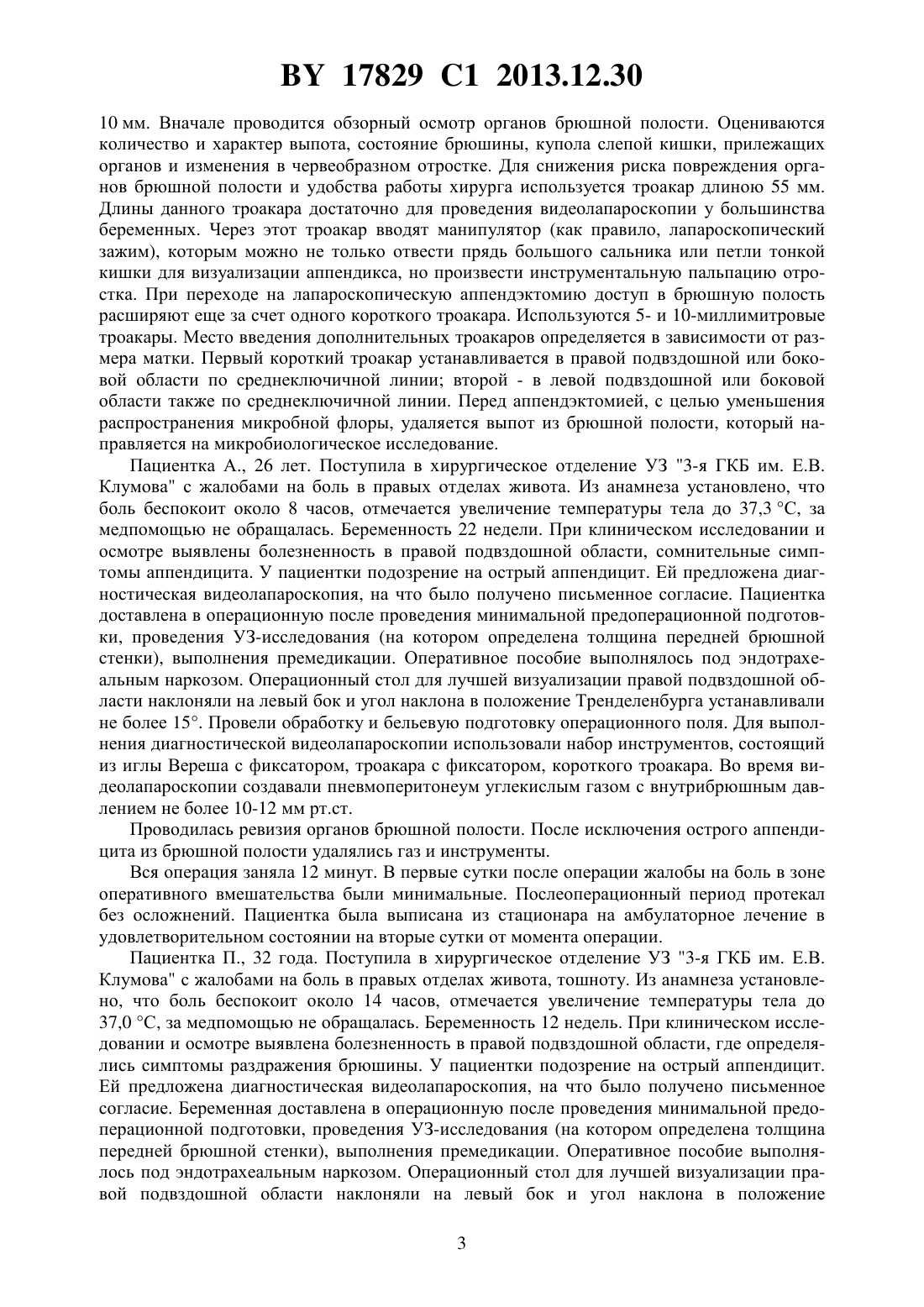 BY 17829 C1 2013.12.30

10 мм. Вначале проводится обзорный осмотр органов брюшной полости. Оцениваются количество и характер выпота, состояние брюшины, купола слепой кишки, прилежащих органов и изменения в червеобразном отростке. Для снижения риска повреждения органов брюшной полости и удобства работы хирурга используется троакар длиною 55 мм. Длины данного троакара достаточно для проведения видеолапароскопии у большинства беременных. Через этот троакар вводят манипулятор (как правило, лапароскопический зажим), которым можно не только отвести прядь большого сальника или петли тонкой кишки для визуализации аппендикса, но произвести инструментальную пальпацию отростка. При переходе на лапароскопическую аппендэктомию доступ в брюшную полость расширяют еще за счет одного короткого троакара. Используются 5- и 10-миллимитровые троакары. Место введения дополнительных троакаров определяется в зависимости от размера матки. Первый короткий троакар устанавливается в правой подвздошной или боковой области по среднеключичной линии; второй - в левой подвздошной или боковой области также по среднеключичной линии. Перед аппендэктомией, с целью уменьшения распространения микробной флоры, удаляется выпот из брюшной полости, который направляется на микробиологическое исследование.

Пациентка А., 26 лет. Поступила в хирургическое отделение УЗ "3-я ГКБ им. Е.В. Клумова" с жалобами на боль в правых отделах живота. Из анамнеза установлено, что боль беспокоит около 8 часов, отмечается увеличение температуры тела до 37,3 °С, за медпомощью не обращалась. Беременность 22 недели. При клиническом исследовании и осмотре выявлены болезненность в правой подвздошной области, сомнительные симптомы аппендицита. У пациентки подозрение на острый аппендицит. Ей предложена диагностическая видеолапароскопия, на что было получено письменное согласие. Пациентка доставлена в операционную после проведения минимальной предоперационной подготовки, проведения УЗ-исследования (на котором определена толщина передней брюшной стенки), выполнения премедикации. Оперативное пособие выполнялось под эндотрахеальным наркозом. Операционный стол для лучшей визуализации правой подвздошной области наклоняли на левый бок и угол наклона в положение Тренделенбурга устанавливали не более 15°. Провели обработку и бельевую подготовку операционного поля. Для выполнения диагностической видеолапароскопии использовали набор инструментов, состоящий из иглы Вереша с фиксатором, троакара с фиксатором, короткого троакара. Во время видеолапароскопии создавали пневмоперитонеум углекислым газом с внутрибрюшным давлением не более 10-12 мм рт.ст.

Проводилась ревизия органов брюшной полости. После исключения острого аппендицита из брюшной полости удалялись газ и инструменты.

Вся операция заняла 12 минут. В первые сутки после операции жалобы на боль в зоне оперативного вмешательства были минимальные. Послеоперационный период протекал без осложнений. Пациентка была выписана из стационара на амбулаторное лечение в удовлетворительном состоянии на вторые сутки от момента операции.

Пациентка П., 32 года. Поступила в хирургическое отделение УЗ "3-я ГКБ им. Е.В. Клумова" с жалобами на боль в правых отделах живота, тошноту. Из анамнеза установлено, что боль беспокоит около 14 часов, отмечается увеличение температуры тела до 37,0 °С, за медпомощью не обращалась. Беременность 12 недель. При клиническом исследовании и осмотре выявлена болезненность в правой подвздошной области, где определялись симптомы раздражения брюшины. У пациентки подозрение на острый аппендицит. Ей предложена диагностическая видеолапароскопия, на что было получено письменное согласие. Беременная доставлена в операционную после проведения минимальной предоперационной подготовки, проведения УЗ-исследования (на котором определена толщина передней брюшной стенки), выполнения премедикации. Оперативное пособие выполнялось под эндотрахеальным наркозом. Операционный стол для лучшей визуализации правой подвздошной области наклоняли на левый бок и угол наклона в положение

3